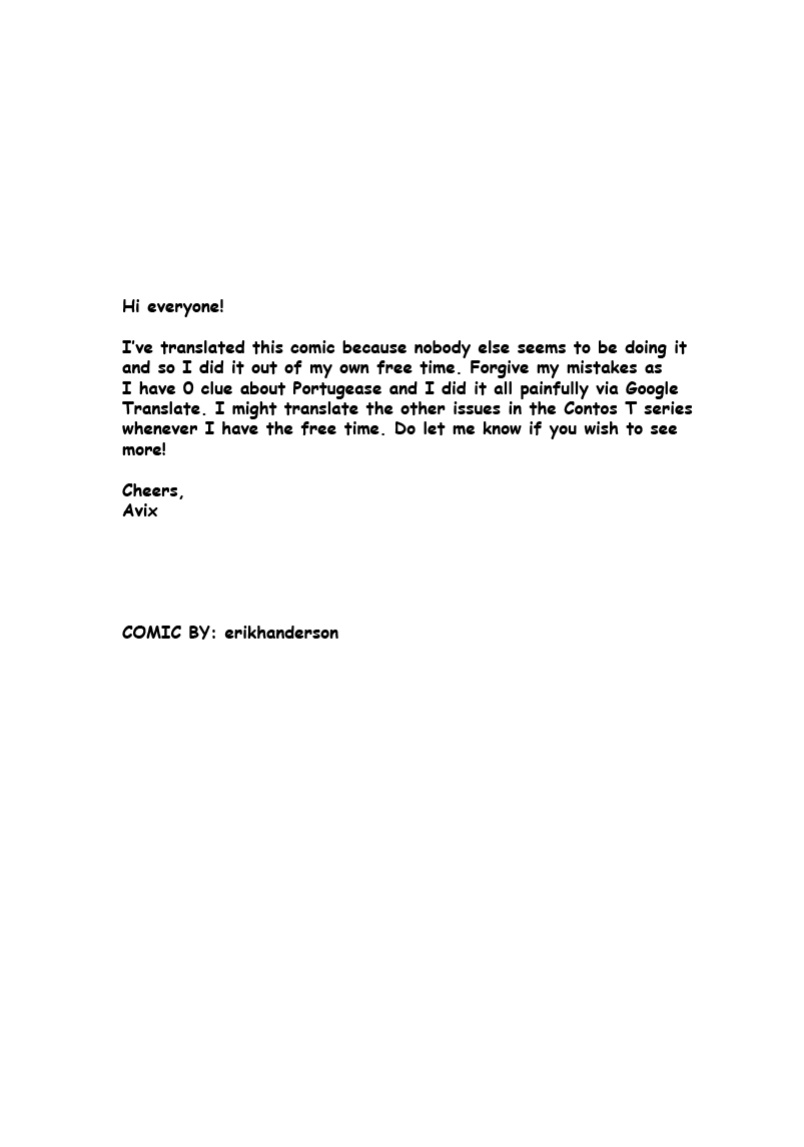 Hi everyone!

I've translated this comic because nobody else seems to be doing it and so I did it out of my own free time. Forgive my mistakes as I have 0 clue about Portugease and I did it all painfully via Google Translate. I might translate the other issues in the Contos T series whenever I have the free time. Do let me know if you wish to see more!

Cheers,
Avix

COMIC BY: erikhanderson